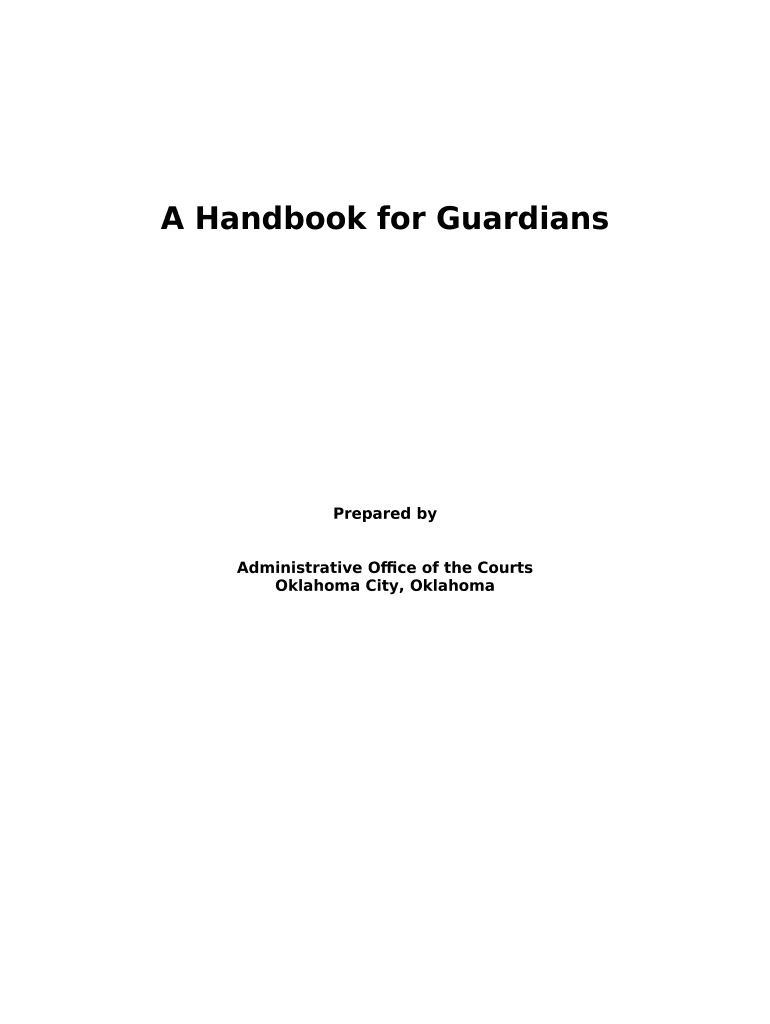 A Handbook for Guardians

Prepared by

Administrative Office of the Courts
Oklahoma City, Oklahoma